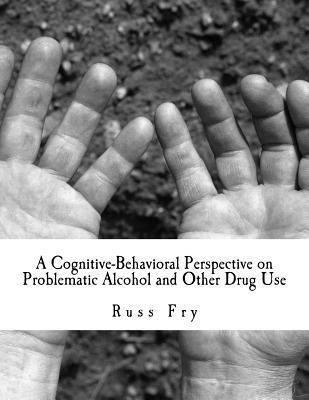 A Cognitive-Behavioral Perspective on Problematic Alcohol and Other Drug Use

Russ Fry